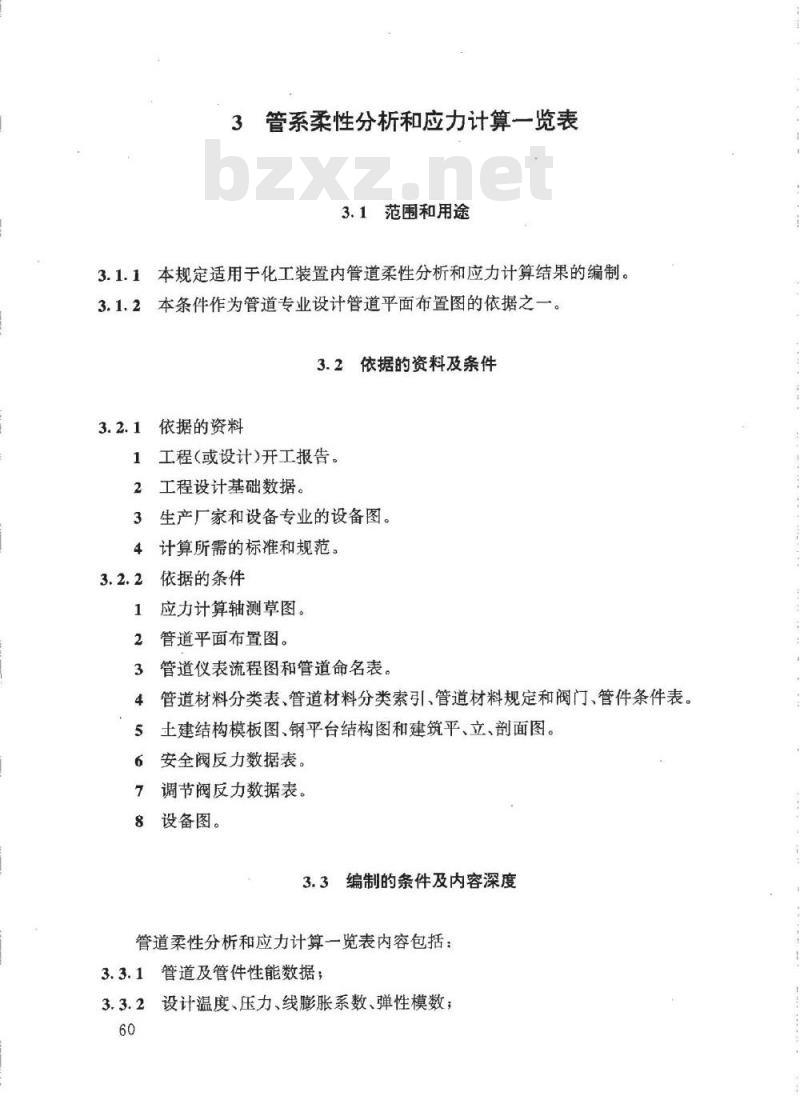 3 管系柔性分析和应力计算一览表

bzxz.net

3.1 范围和用途

3.1.1 本规定适用于化工装置内管道柔性分析和应力计算结果的编制。

3.1.2 本条件作为管道专业设计管道平面布置图的依据之一。

3.2 依据的资料及条件

3.2.1 依据的资料

1 工程(或设计)开工报告。

2 工程设计基础数据。

3 生产厂家和设备专业的设备图。

4 计算所需的标准和规范。

3.2.2 依据的条件

1 应力计算轴测草图。

2 管道平面布置图。

3 管道仪表流程图和管道命名表。

4 管道材料分类表、管道材料分类索引、管道材料规定和阀门、管件条件表。

5 土建结构模板图、钢平台结构图和建筑平、立、剖面图。

6 安全阀反力数据表。

7 调节阀反力数据表。

8 设备图。

3.3 编制的条件及内容深度

管道柔性分析和应力计算一览表内容包括:

3.3.1 管道及管件性能数据;

3.3.2 设计温度、压力、线膨胀系数、弹性模数;

60